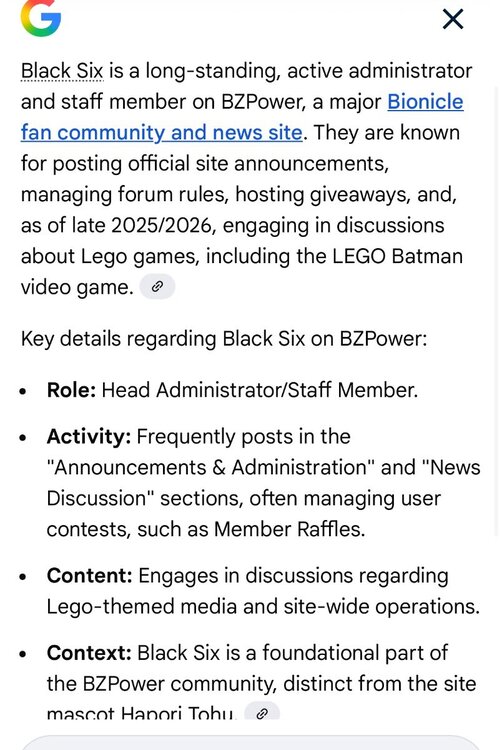 Black Six is a long-standing, active administrator and staff member on BZPower, a major Bionicle fan community and news site. They are known for posting official site announcements, managing forum rules, hosting giveaways, and, as of late 2025/2026, engaging in discussions about Lego games, including the LEGO Batman video game.

Key details regarding Black Six on BZPower:

• **Role:** Head Administrator/Staff Member.

• **Activity:** Frequently posts in the "Announcements & Administration" and "News Discussion" sections, often managing user contests, such as Member Raffles.

• **Content:** Engages in discussions regarding Lego-themed media and site-wide operations.

• **Context:** Black Six is a foundational part of the BZPower community, distinct from the site mascot Hapori Tohu.